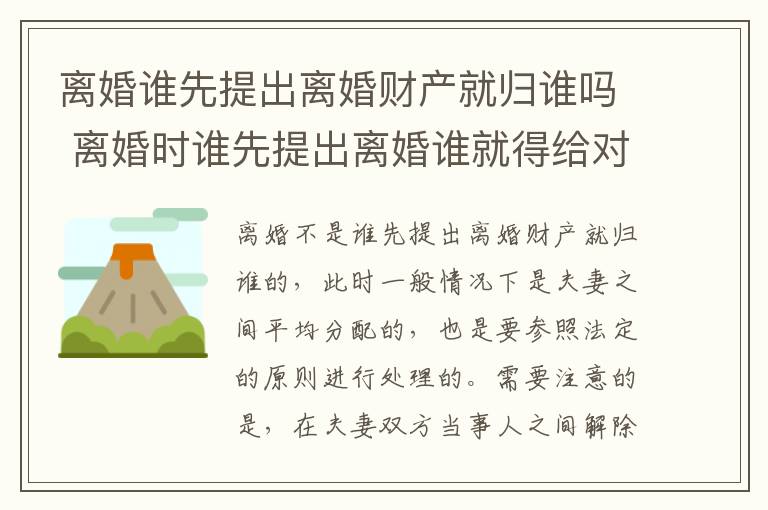 离婚谁先提出离婚财产就归谁吗 离婚时谁先提出离婚谁就得给对

离婚不是谁先提出离婚财产就归谁的，此时一般情况下是夫妻之间平均分配的，也是要参照法定的原则进行处理的。需要注意的是，在夫妻双方当事人之间解除